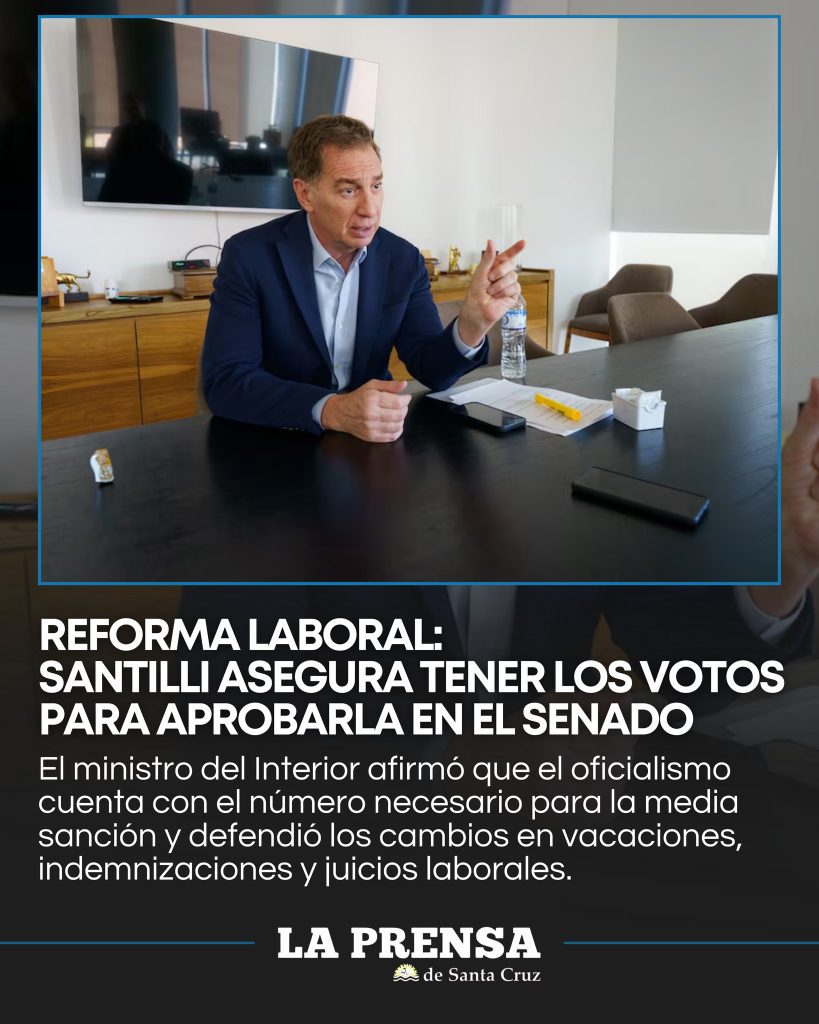 REFORMA LABORAL:
SANTILLI ASEGURA TENER LOS VOTOS PARA APROBARLA EN EL SENADO

El ministro del Interior afirmó que el oficialismo cuenta con el número necesario para la media sanción y defendió los cambios en vacaciones, indemnizaciones y juicios laborales.

LA PRENSA
de Santa Cruz